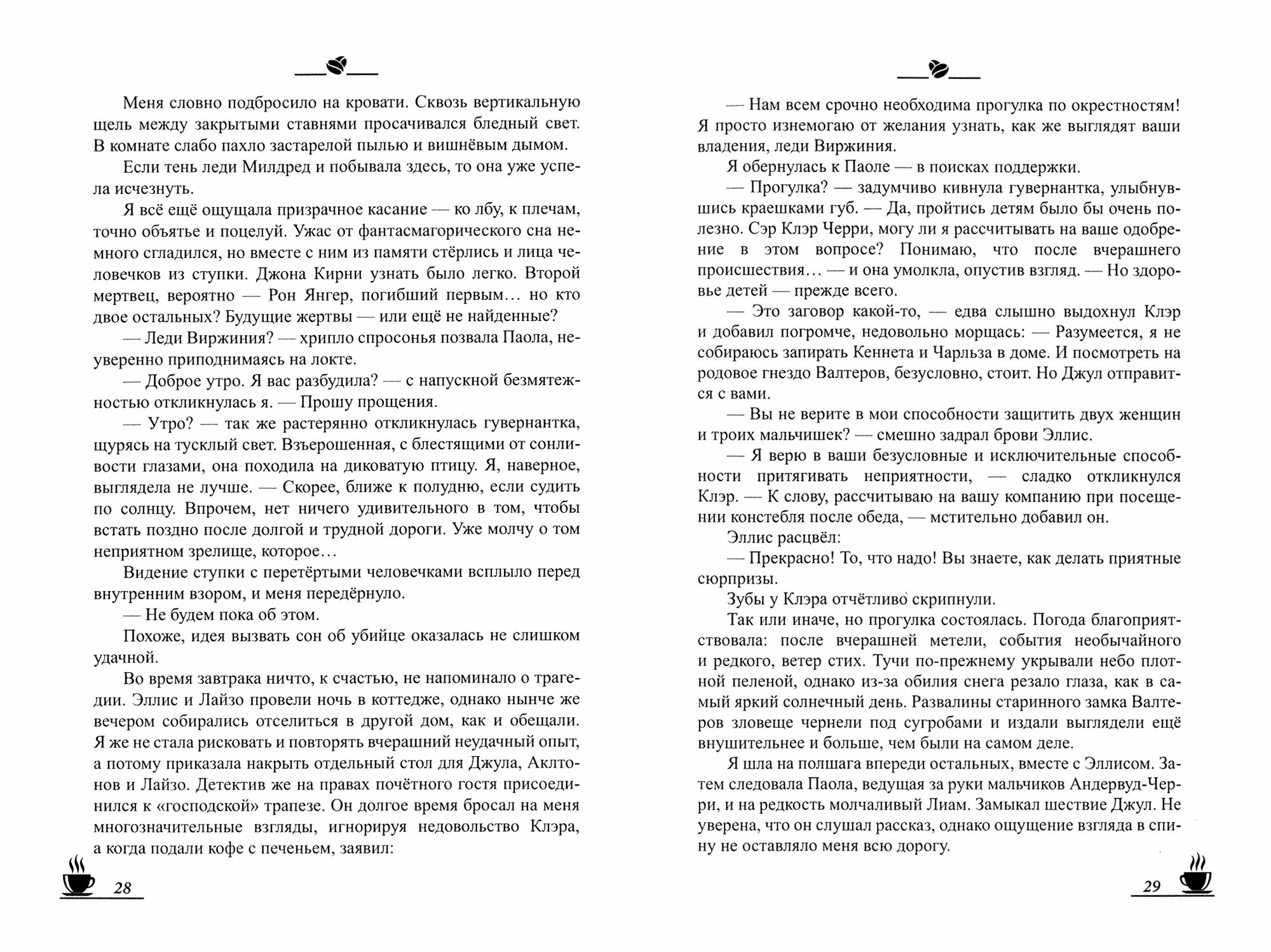 Меня словно подбросило на кровати. Сквозь вертикальную щель между закрытыми ставнями просачивался бледный свет. В комнате слабо пахло застарелой пылью и вишнёвым дымом.

Если тень леди Милдред и побывала здесь, то она уже успела исчезнуть.

Я всё ещё ощущала призрачное касание — ко лбу, к плечам, точно объятье и поцелуй. Ужас от фантасмагорического сна немного сгладился, но вместе с ним из памяти стёрлись и лица человечков из ступки. Джона Кирни узнать было легко. Второй мертвец, вероятно — Рон Янгер, погибший первым... но кто двое остальных? Будущие жертвы — или ещё не найденные?

— Леди Виржиния? — хрипло спросонья позвала Паола, неуверенно приподнимаясь на локте.

— Доброе утро. Я вас разбудила? — с напускной безмятежностью откликнулась я. — Прошу прощения.

— Утро? — так же растерянно откликнулась гувернантка, щурясь на тусклый свет. Взъерошенная, с блестящими от сонливости глазами, она походила на диковатую птицу. Я, наверное, выглядела не лучше. — Скорее, ближе к полудню, если судить по солнцу. Впрочем, нет ничего удивительного в том, чтобы встать поздно после долгой и трудной дороги. Уже молчу о том неприятном зрелище, которое...

Видение ступки с перетёртыми человечками всплыло перед внутренним взором, и меня передёрнуло.

— Не будем пока об этом.

Похоже, идея вызвать сон об убийце оказалась не слишком удачной.

Во время завтрака ничто, к счастью, не напоминало о трагедии. Эллис и Лайзо провели ночь в коттедже, однако нынче же вечером собирались отселиться в другой дом, как и обещали. Я же не стала рисковать и повторять вчерашний неудачный опыт, а потому приказала накрыть отдельный стол для Джула, Аклтонов и Лайзо. Детектив же на правах почётного гостя присоединился к «господской» трапезе. Он долгое время бросал на меня многозначительные взгляды, игнорируя недовольство Клэра, а когда подали кофе с печеньем, заявил:

28

— Нам всем срочно необходима прогулка по окрестностям! Я просто изнемогаю от желания узнать, как же выглядят ваши владения, леди Виржиния.

Я обернулась к Паоле — в поисках поддержки.

— Прогулка? — задумчиво кивнула гувернантка, улыбнувшись краешками губ. — Да, пройтись детям было бы очень полезно. Сэр Клэр Черри, могу ли я рассчитывать на ваше одобрение в этом вопросе? Понимаю, что после вчерашнего происшествия... — и она умолкла, опустив взгляд. — Но здоровье детей — прежде всего.

— Это заговор какой-то, — едва слышно выдохнул Клэр и добавил погромче, недовольно морщась: — Разумеется, я не собираюсь запирать Кеннета и Чарльза в доме. И посмотреть на родовое гнездо Валтеров, безусловно, стоит. Но Джул отправится с вами.

— Вы не верите в мои способности защитить двух женщин и троих мальчишек? — смешно задрал брови Эллис.

— Я верю в ваши безусловные и исключительные способности притягивать неприятности, — сладко откликнулся Клэр. — К слову, рассчитываю на вашу компанию при посещении констебля после обеда, — мстительно добавил он.

Эллис расцвёл:

— Прекрасно! То, что надо! Вы знаете, как делать приятные сюрпризы.

Зубы у Клэра отчётливо скрипнули.

Так или иначе, но прогулка состоялась. Погода благоприятствовала: после вчерашней метели, события необычайного и редкого, ветер стих. Тучи по-прежнему укрывали небо плотной пеленой, однако из-за обилия снега резало глаза, как в самый яркий солнечный день. Развалины старинного замка Валтеров зловеще чернели под сугробами и издали выглядели ещё внушительнее и больше, чем были на самом деле.

Я шла на полшага впереди остальных, вместе с Эллисом. Затем следовала Паола, ведущая за руки мальчиков Андервуд-Черри, и на редкость молчаливый Лиам. Замыкал шествие Джул. Не уверена, что он слушал рассказ, однако ощущение взгляда в спину не оставляло меня всю дорогу.

29